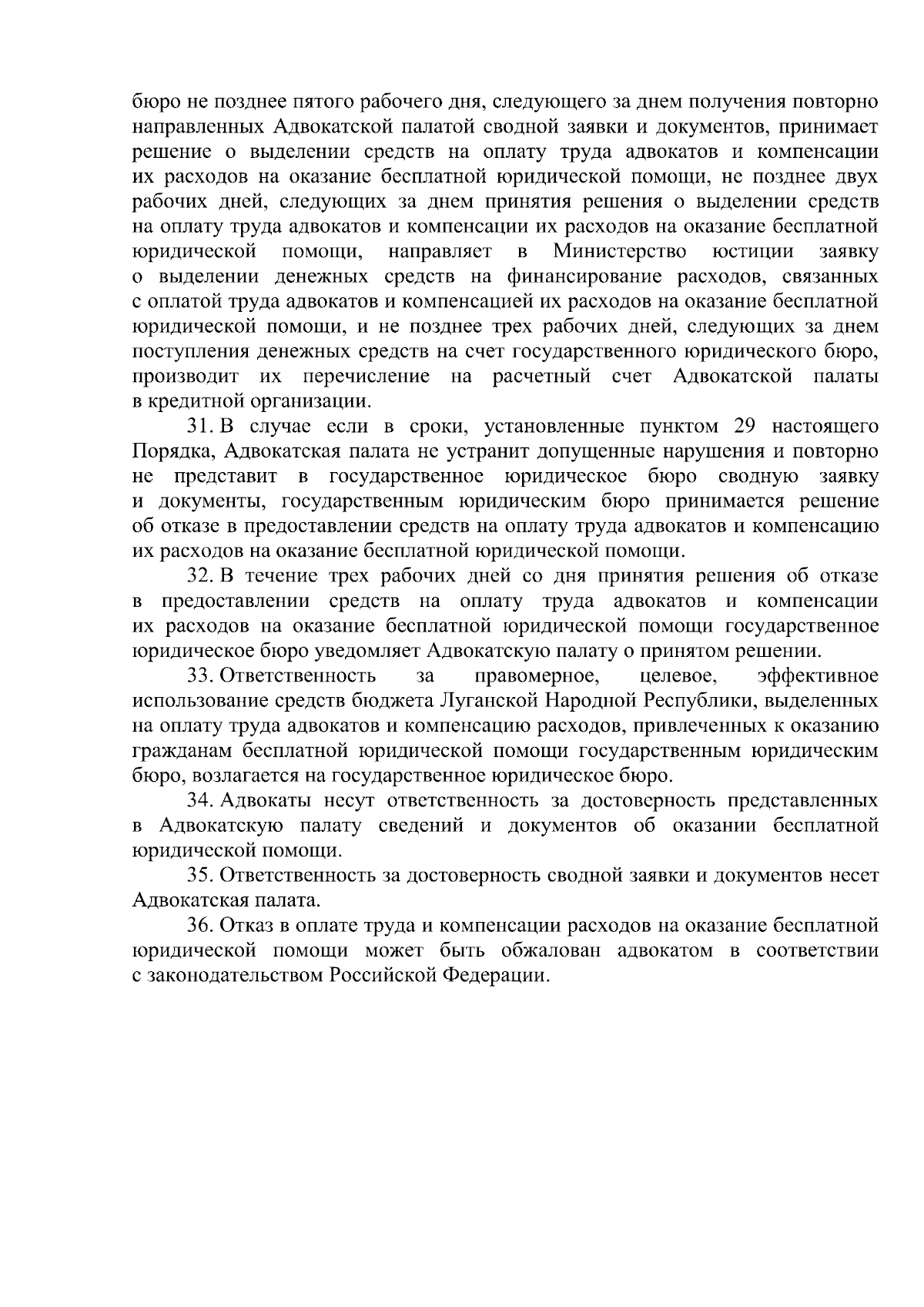 бюро не позднее пятого рабочего дня, следующего за днем получения повторно направленных Адвокатской палатой сводной заявки и документов, принимает решение о выделении средств на оплату труда адвокатов и компенсации их расходов на оказание бесплатной юридической помощи, не позднее двух рабочих дней, следующих за днем принятия решения о выделении средств на оплату труда адвокатов и компенсации их расходов на оказание бесплатной юридической помощи, направляет в Министерство юстиции заявку о выделении денежных средств на финансирование расходов, связанных с оплатой труда адвокатов и компенсацией их расходов на оказание бесплатной юридической помощи, и не позднее трех рабочих дней, следующих за днем поступления денежных средств на счет государственного юридического бюро, производит их перечисление на расчетный счет Адвокатской палаты в кредитной организации.

31. В случае если в сроки, установленные пунктом 29 настоящего Порядка, Адвокатская палата не устранит допущенные нарушения и повторно не представит в государственное юридическое бюро сводную заявку и документы, государственным юридическим бюро принимается решение об отказе в предоставлении средств на оплату труда адвокатов и компенсацию их расходов на оказание бесплатной юридической помощи.

32. В течение трех рабочих дней со дня принятия решения об отказе в предоставлении средств на оплату труда адвокатов и компенсации их расходов на оказание бесплатной юридической помощи государственное юридическое бюро уведомляет Адвокатскую палату о принятом решении.

33. Ответственность за правомерное, целевое, эффективное использование средств бюджета Луганской Народной Республики, выделенных на оплату труда адвокатов и компенсацию расходов, привлеченных к оказанию гражданам бесплатной юридической помощи государственным юридическим бюро, возлагается на государственное юридическое бюро.

34. Адвокаты несут ответственность за достоверность представленных в Адвокатскую палату сведений и документов об оказании бесплатной юридической помощи.

35. Ответственность за достоверность сводной заявки и документов несет Адвокатская палата.

36. Отказ в оплате труда и компенсации расходов на оказание бесплатной юридической помощи может быть обжалован адвокатом в соответствии с законодательством Российской Федерации.